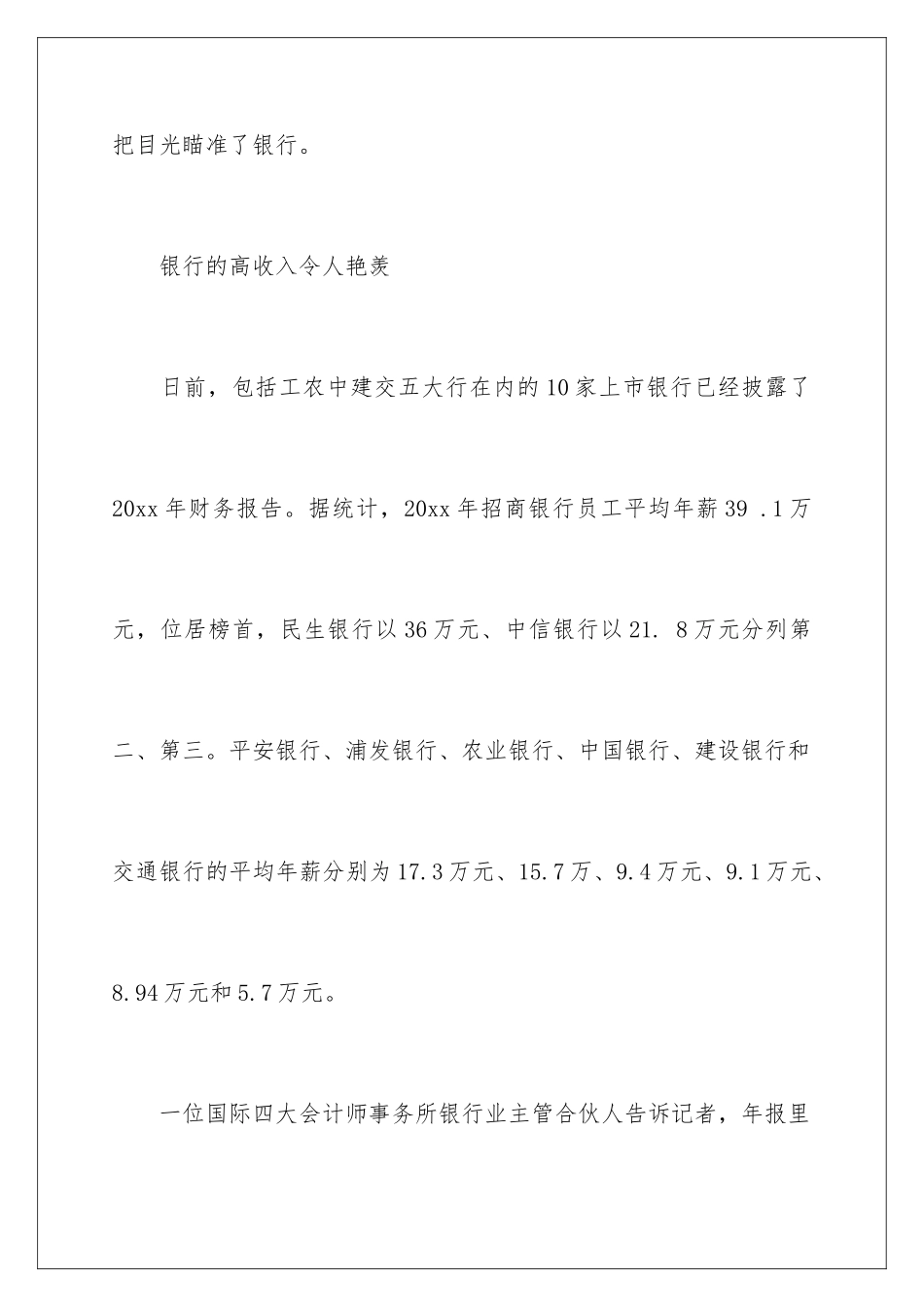 把目光瞄准了银行。

银行的高收入令人艳羡

日前，包括工农中建交五大行在内的10家上市银行已经披露了20xx年财务报告。据统计，20xx年招商银行员工平均年薪39 .1万元，位居榜首，民生银行以36万元、中信银行以21. 8万元分列第二、第三。平安银行、浦发银行、农业银行、中国银行、建设银行和交通银行的平均年薪分别为17.3万元、15.7万、9.4万元、9.1万元、8.94万元和5.7万元。

一位国际四大会计师事务所银行业主管合伙人告诉记者，年报里